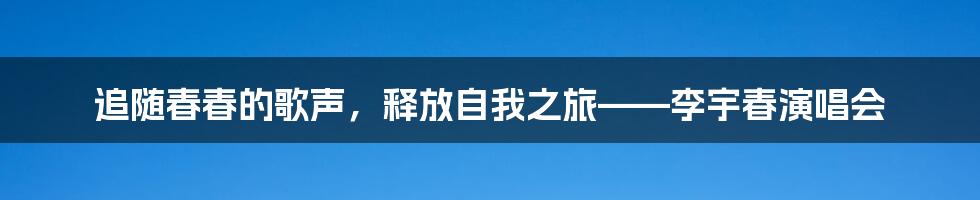 追随春春的歌声，释放自我之旅——李宇春演唱会